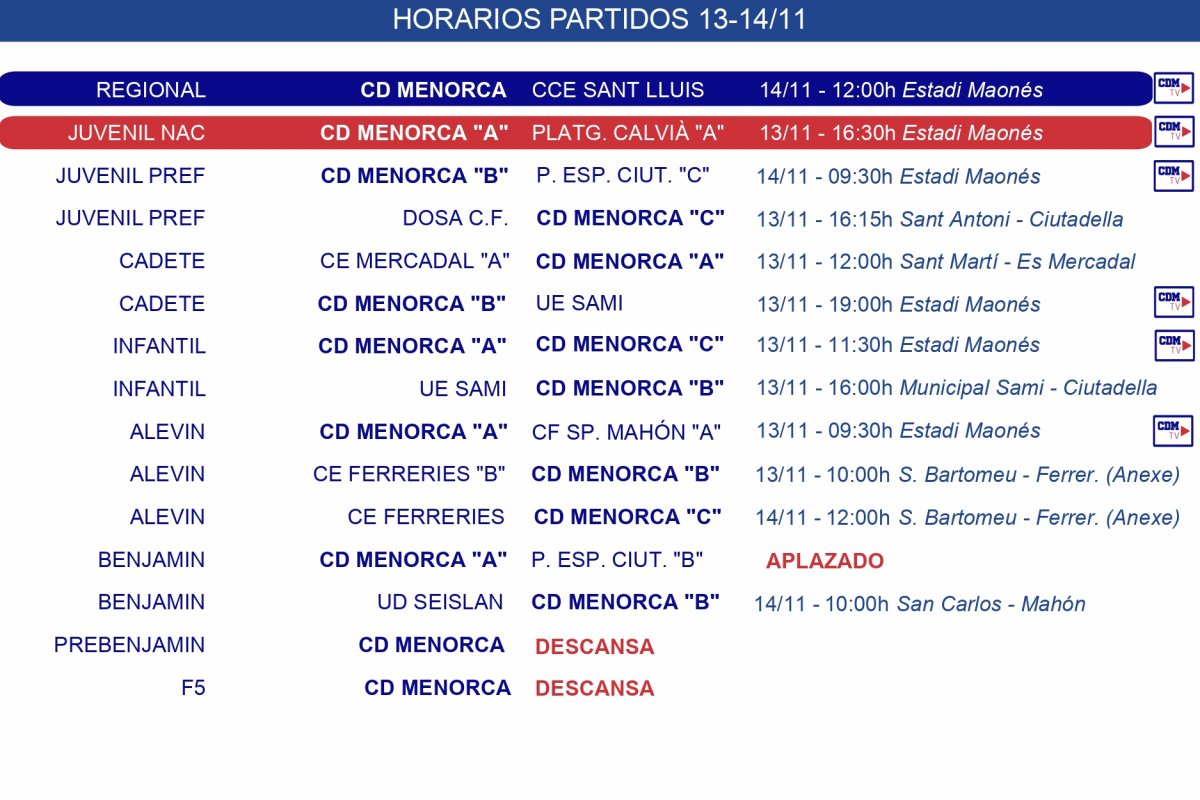 HORARIOS PARTIDOS 13-14/11

| | | | | |
|---|---|---|---|---|
| REGIONAL | CD MENORCA | CCE SANT LLUIS | 14/11 - 12:00h Estadi Maonés | CDM TV |
| JUVENIL NAC | CD MENORCA "A" | PLATG. CALVIÀ "A" | 13/11 - 16:30h Estadi Maonés | CDM TV |
| JUVENIL PREF | CD MENORCA "B" | P. ESP. CIUT. "C" | 14/11 - 09:30h Estadi Maonés | CDM TV |
| JUVENIL PREF | DOSA C.F. | CD MENORCA "C" | 13/11 - 16:15h Sant Antoni - Ciutadella | |
| CADETE | CE MERCADAL "A" | CD MENORCA "A" | 13/11 - 12:00h Sant Martí - Es Mercadal | |
| CADETE | CD MENORCA "B" | UE SAMI | 13/11 - 19:00h Estadi Maonés | CDM TV |
| INFANTIL | CD MENORCA "A" | CD MENORCA "C" | 13/11 - 11:30h Estadi Maonés | CDM TV |
| INFANTIL | UE SAMI | CD MENORCA "B" | 13/11 - 16:00h Municipal Sami - Ciutadella | |
| ALEVIN | CD MENORCA "A" | CF SP. MAHÓN "A" | 13/11 - 09:30h Estadi Maonés | CDM TV |
| ALEVIN | CE FERRERIES "B" | CD MENORCA "B" | 13/11 - 10:00h S. Bartomeu - Ferrer. (Anexe) | |
| ALEVIN | CE FERRERIES | CD MENORCA "C" | 14/11 - 12:00h S. Bartomeu - Ferrer. (Anexe) | |
| BENJAMIN | CD MENORCA "A" | P. ESP. CIUT. "B" | APLAZADO | |
| BENJAMIN | UD SEISLAN | CD MENORCA "B" | 14/11 - 10:00h San Carlos - Mahón | |
| PREBENJAMIN | CD MENORCA | DESCANSA | | |
| F5 | CD MENORCA | DESCANSA | | |